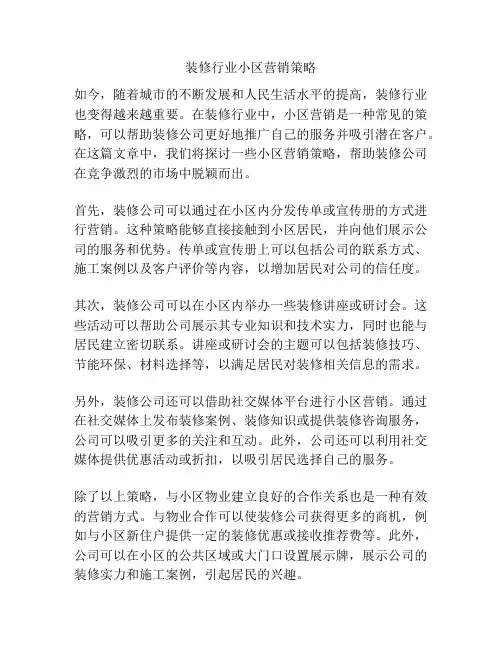 装修行业小区营销策略

如今，随着城市的不断发展和人民生活水平的提高，装修行业也变得越来越重要。在装修行业中，小区营销是一种常见的策略，可以帮助装修公司更好地推广自己的服务并吸引潜在客户。在这篇文章中，我们将探讨一些小区营销策略，帮助装修公司在竞争激烈的市场中脱颖而出。

首先，装修公司可以通过在小区内分发传单或宣传册的方式进行营销。这种策略能够直接接触到小区居民，并向他们展示公司的服务和优势。传单或宣传册上可以包括公司的联系方式、施工案例以及客户评价等内容，以增加居民对公司的信任度。

其次，装修公司可以在小区内举办一些装修讲座或研讨会。这些活动可以帮助公司展示其专业知识和技术实力，同时也能与居民建立密切联系。讲座或研讨会的主题可以包括装修技巧、节能环保、材料选择等，以满足居民对装修相关信息的需求。

另外，装修公司还可以借助社交媒体平台进行小区营销。通过在社交媒体上发布装修案例、装修知识或提供装修咨询服务，公司可以吸引更多的关注和互动。此外，公司还可以利用社交媒体提供优惠活动或折扣，以吸引居民选择自己的服务。

除了以上策略，与小区物业建立良好的合作关系也是一种有效的营销方式。与物业合作可以使装修公司获得更多的商机，例如与小区新住户提供一定的装修优惠或接收推荐费等。此外，公司可以在小区的公共区域或大门口设置展示牌，展示公司的装修实力和施工案例，引起居民的兴趣。